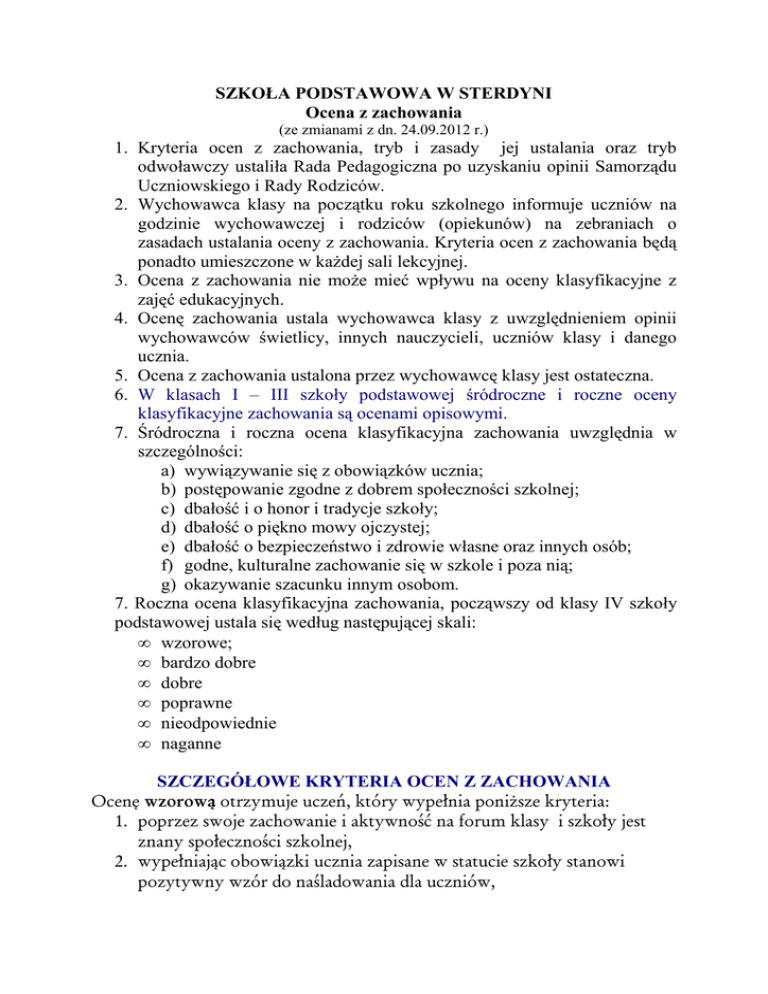 SZKOŁA PODSTAWOWA W STERDYNI
Ocena z zachowania
(ze zmianami z dn. 24.09.2012 r.)

1. Kryteria ocen z zachowania, tryb i zasady jej ustalania oraz tryb odwoławczy ustaliła Rada Pedagogiczna po uzyskaniu opinii Samorządu Uczniowskiego i Rady Rodziców.
2. Wychowawca klasy na początku roku szkolnego informuje uczniów na godzinie wychowawczej i rodziców (opiekunów) na zebraniach o zasadach ustalania oceny z zachowania. Kryteria ocen z zachowania będą ponadto umieszczone w każdej sali lekcyjnej.
3. Ocena z zachowania nie może mieć wpływu na oceny klasyfikacyjne z zajęć edukacyjnych.
4. Ocenę zachowania ustala wychowawca klasy z uwzględnieniem opinii wychowawców świetlicy, innych nauczycieli, uczniów klasy i danego ucznia.
5. Ocena z zachowania ustalona przez wychowawcę klasy jest ostateczna.
6. W klasach I – III szkoły podstawowej śródroczne i roczne oceny klasyfikacyjne zachowania są ocenami opisowymi.
7. Śródroczna i roczna ocena klasyfikacyjna zachowania uwzględnia w szczególności:
a) wywiązywanie się z obowiązków ucznia;
b) postępowanie zgodne z dobrem społeczności szkolnej;
c) dbałość i o honor i tradycje szkoły;
d) dbałość o piękno mowy ojczystej;
e) dbałość o bezpieczeństwo i zdrowie własne oraz innych osób;
f) godne, kulturalne zachowanie się w szkole i poza nią;
g) okazywanie szacunku innym osobom.
7. Roczna ocena klasyfikacyjna zachowania, począwszy od klasy IV szkoły podstawowej ustala się według następującej skali:
∞ wzorowe;
∞ bardzo dobre
∞ dobre
∞ poprawne
∞ nieodpowiednie
∞ naganne

SZCZEGÓŁOWE KRYTERIA OCEN Z ZACHOWANIA
Ocenę wzorową otrzymuje uczeń, który wypełnia poniższe kryteria:
1. poprzez swoje zachowanie i aktywność na forum klasy i szkoły jest znany społeczności szkolnej,
2. wypełniając obowiązki ucznia zapisane w statucie szkoły stanowi pozytywny wzór do naśladowania dla uczniów,